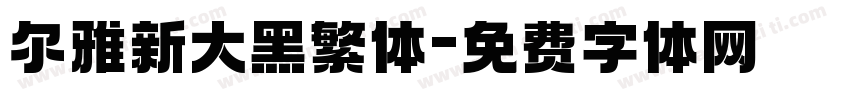 尔雅新大黑繁体-免费字体网